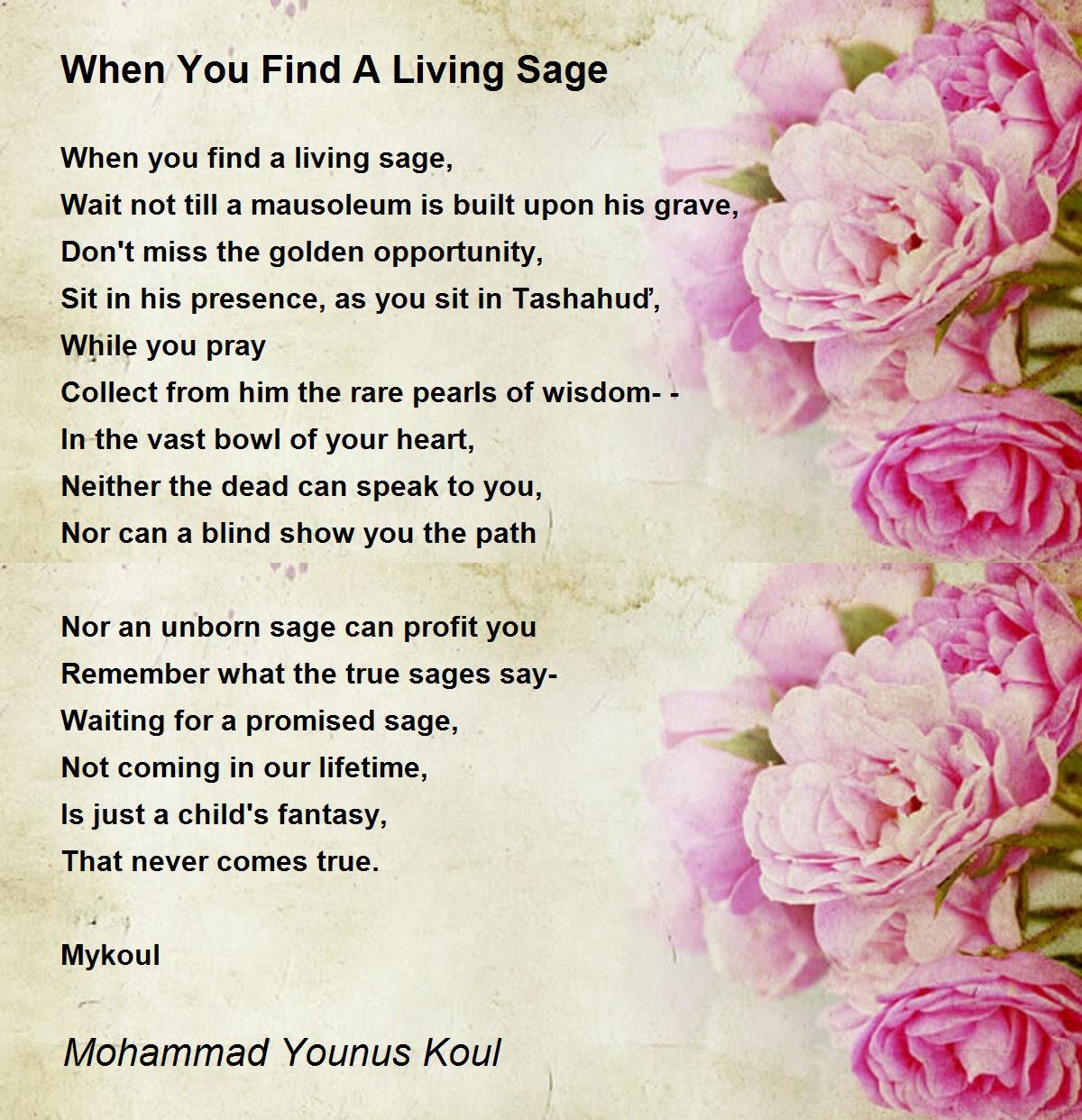 When You Find A Living Sage

When you find a living sage,
Wait not till a mausoleum is built upon his grave,
Don't miss the golden opportunity,
Sit in his presence, as you sit in Tashahud',
While you pray
Collect from him the rare pearls of wisdom- -
In the vast bowl of your heart,
Neither the dead can speak to you,
Nor can a blind show you the path

Nor an unborn sage can profit you
Remember what the true sages say-
Waiting for a promised sage,
Not coming in our lifetime,
Is just a child's fantasy,
That never comes true.

Mykoul

Mohammad Younus Koul